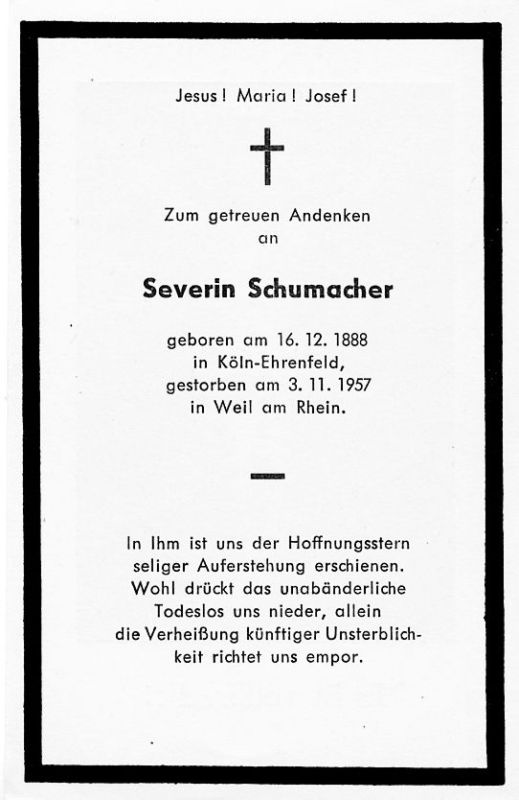 Jesus! Maria! Josef!

Zum getreuen Andenken an

Severin Schumacher

geboren am 16. 12. 1888 in Köln-Ehrenfeld, gestorben am 3. 11. 1957 in Weil am Rhein.

In Ihm ist uns der Hoffnungsstern seliger Auferstehung erschienen. Wohl drückt das unabänderliche Todeslos uns nieder, allein die Verheißung künftiger Unsterblichkeit richtet uns empor.